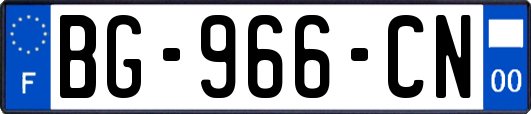 F

BG-966-CN

00